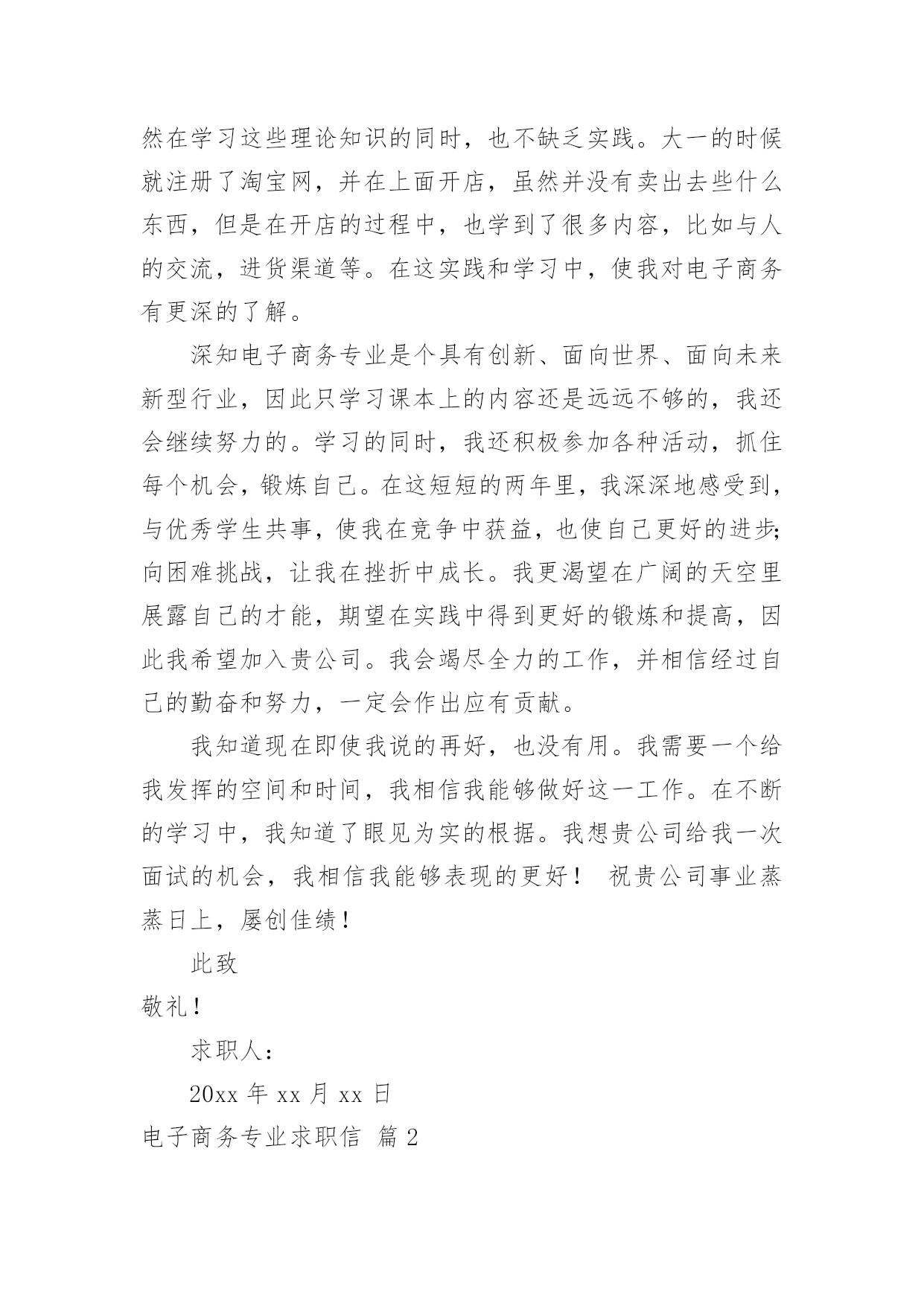 然在学习这些理论知识的同时，也不缺乏实践。大一的时候就注册了淘宝网，并在上面开店，虽然并没有卖出去些什么东西，但是在开店的过程中，也学到了很多内容，比如与人的交流，进货渠道等。在这实践和学习中，使我对电子商务有更深的了解。

深知电子商务专业是个具有创新、面向世界、面向未来新型行业，因此只学习课本上的内容还是远远不够的，我还会继续努力的。学习的同时，我还积极参加各种活动，抓住每个机会，锻炼自己。在这短短的两年里，我深深地感受到，与优秀学生共事，使我在竞争中获益，也使自己更好的进步;向困难挑战，让我在挫折中成长。我更渴望在广阔的天空里展露自己的才能，期望在实践中得到更好的锻炼和提高，因此我希望加入贵公司。我会竭尽全力的工作，并相信经过自己的勤奋和努力，一定会作出应有贡献。

我知道现在即使我说的再好，也没有用。我需要一个给我发挥的空间和时间，我相信我能够做好这一工作。在不断的学习中，我知道了眼见为实的根据。我想贵公司给我一次面试的机会，我相信我能够表现的更好！ 祝贵公司事业蒸蒸日上，屡创佳绩！

此致

敬礼！

求职人：

20xx 年 xx 月 xx 日

电子商务专业求职信 篇 2